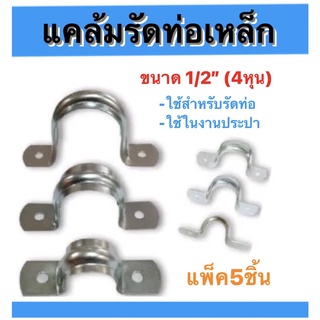 แคล้มรัดท่อเหล็ก

ขนาด 1/2" (4หุน)

-ใช้สำหรับรัดท่อ
-ใช้ในงานประปา

แพ็ค5ชิ้น